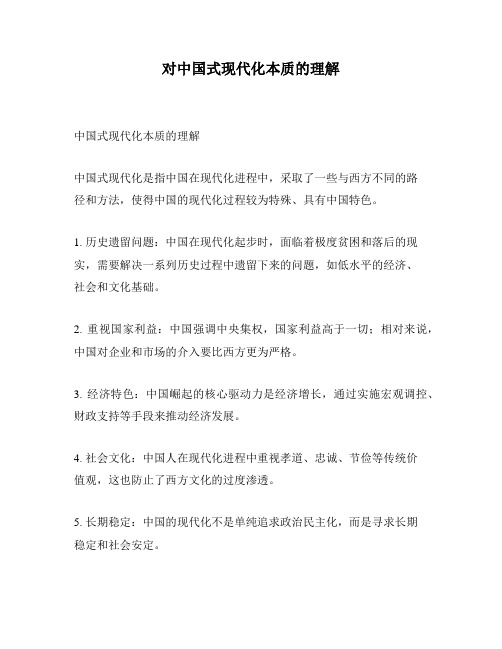 对中国式现代化本质的理解

中国式现代化本质的理解

中国式现代化是指中国在现代化进程中，采取了一些与西方不同的路径和方法，使得中国的现代化过程较为特殊、具有中国特色。

1. 历史遗留问题：中国在现代化起步时，面临着极度贫困和落后的现实，需要解决一系列历史过程中遗留下来的问题，如低水平的经济、社会和文化基础。

2. 重视国家利益：中国强调中央集权，国家利益高于一切；相对来说，中国对企业和市场的介入要比西方更为严格。

3. 经济特色：中国崛起的核心驱动力是经济增长，通过实施宏观调控、财政支持等手段来推动经济发展。

4. 社会文化：中国人在现代化进程中重视孝道、忠诚、节俭等传统价值观，这也防止了西方文化的过度渗透。

5. 长期稳定：中国的现代化不是单纯追求政治民主化，而是寻求长期稳定和社会安定。